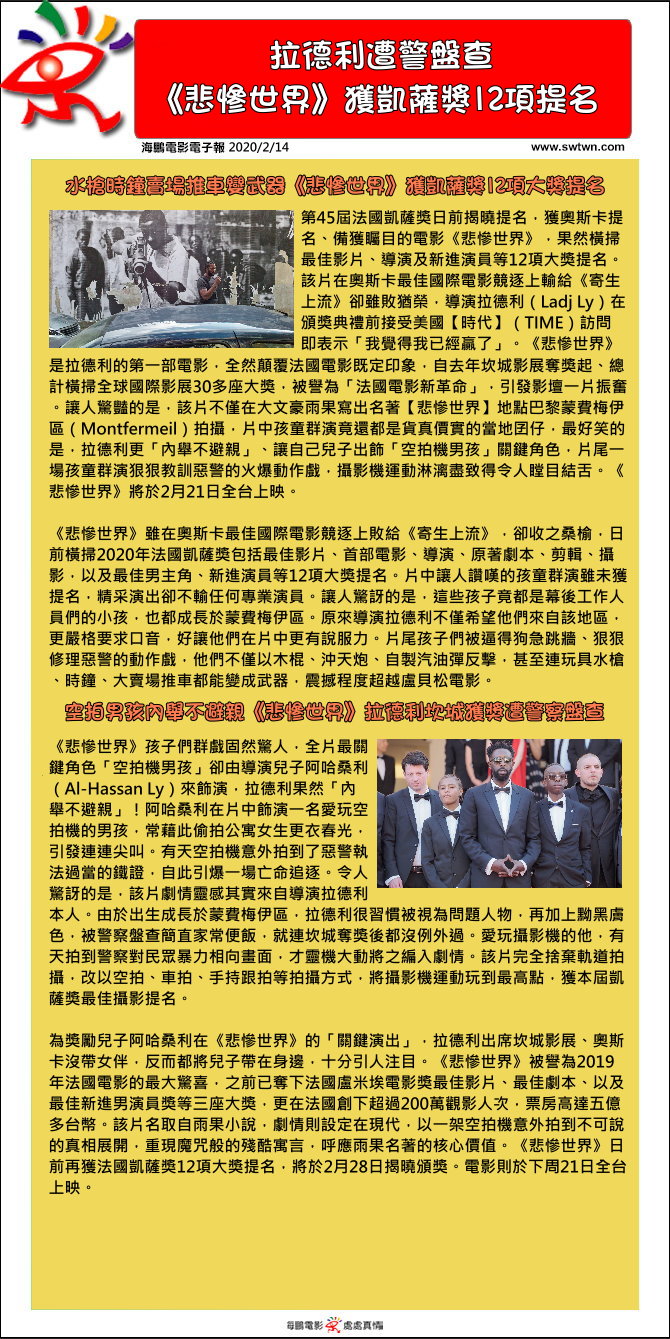 拉德利遭警盤查
《悲慘世界》獲凱薩獎12項提名

海鵬電影電子報 2020/2/14

www.swtwn.com

水槍時鐘賣場推車變武器《悲慘世界》獲凱薩獎12項大獎提名

第45屆法國凱薩獎日前揭曉提名，獲奧斯卡提名、備獲矚目的電影《悲慘世界》，果然橫掃最佳影片、導演及新進演員等12項大獎提名。該片在奧斯卡最佳國際電影競逐上輸給《寄生上流》卻雖敗猶榮，導演拉德利（Ladj Ly）在頒獎典禮前接受美國【時代】（TIME）訪問即表示「我覺得我已經贏了」。《悲慘世界》是拉德利的第一部電影，全然顛覆法國電影既定印象，自去年坎城影展奪獎起、總計橫掃全球國際影展30多座大獎，被譽為「法國電影新革命」，引發影壇一片振奮。讓人驚豔的是，該片不僅在大文豪雨果寫出名著【悲慘世界】地點巴黎蒙費梅伊區（Montfermeil）拍攝，片中孩童群演竟還都是貨真價實的當地囝仔，最好笑的是，拉德利更「內舉不避親」、讓自己兒子出飾「空拍機男孩」關鍵角色，片尾一場孩童群演狠狠教訓惡警的火爆動作戲，攝影機運動淋漓盡致得令人瞠目結舌。《悲慘世界》將於2月21日全台上映。

《悲慘世界》雖在奧斯卡最佳國際電影競逐上敗給《寄生上流》，卻收之桑榆，日前橫掃2020年法國凱薩獎包括最佳影片、首部電影、導演、原著劇本、剪輯、攝影，以及最佳男主角、新進演員等12項大獎提名。片中讓人讚嘆的孩童群演雖未獲提名，精采演出卻不輸任何專業演員。讓人驚訝的是，這些孩子竟都是幕後工作人員們的小孩，也都成長於蒙費梅伊區。原來導演拉德利不僅希望他們來自該地區，更嚴格要求口音，好讓他們在片中更有說服力。片尾孩子們被逼得狗急跳牆、狠狠修理惡警的動作戲，他們不僅以木棍、沖天炮、自製汽油彈反擊，甚至連玩具水槍、時鐘、大賣場推車都能變成武器，震撼程度超越盧貝松電影。

空拍男孩內舉不避親《悲慘世界》拉德利坎城獲獎遭警察盤查

《悲慘世界》孩子們群戲固然驚人，全片最關鍵角色「空拍機男孩」卻由導演兒子阿哈桑利（Al-Hassan Ly）來飾演，拉德利果然「內舉不避親」！阿哈桑利在片中飾演一名愛玩空拍機的男孩，常藉此偷拍公寓女生更衣春光，引發連連尖叫。有天空拍機意外拍到了惡警執法過當的鐵證，自此引爆一場亡命追逐。令人驚訝的是，該片劇情靈感其實來自導演拉德利本人。由於出生成長於蒙費梅伊區，拉德利很習慣被視為問題人物，再加上黝黑膚色，被警察盤查簡直家常便飯，就連坎城奪獎後都沒例外過。愛玩攝影機的他，有天拍到警察對民眾暴力相向畫面，才靈機大動將之編入劇情。該片完全捨棄軌道拍攝，改以空拍、車拍、手持跟拍等拍攝方式，將攝影機運動玩到最高點，獲本屆凱薩獎最佳攝影提名。

為獎勵兒子阿哈桑利在《悲慘世界》的「關鍵演出」，拉德利出席坎城影展、奧斯卡沒帶女伴，反而都將兒子帶在身邊，十分引人注目。《悲慘世界》被譽為2019年法國電影的最大驚喜，之前已奪下法國盧米埃電影獎最佳影片、最佳劇本、以及最佳新進男演員獎等三座大獎，更在法國創下超過200萬觀影人次，票房高達五億多台幣。該片名取自雨果小說，劇情則設定在現代，以一架空拍機意外拍到不可說的真相展開，重現魔咒般的殘酷寓言，呼應雨果名著的核心價值。《悲慘世界》日前再獲法國凱薩獎12項大獎提名，將於2月28日揭曉頒獎。電影則於下周21日全台上映。

海鵬電影 處處真情